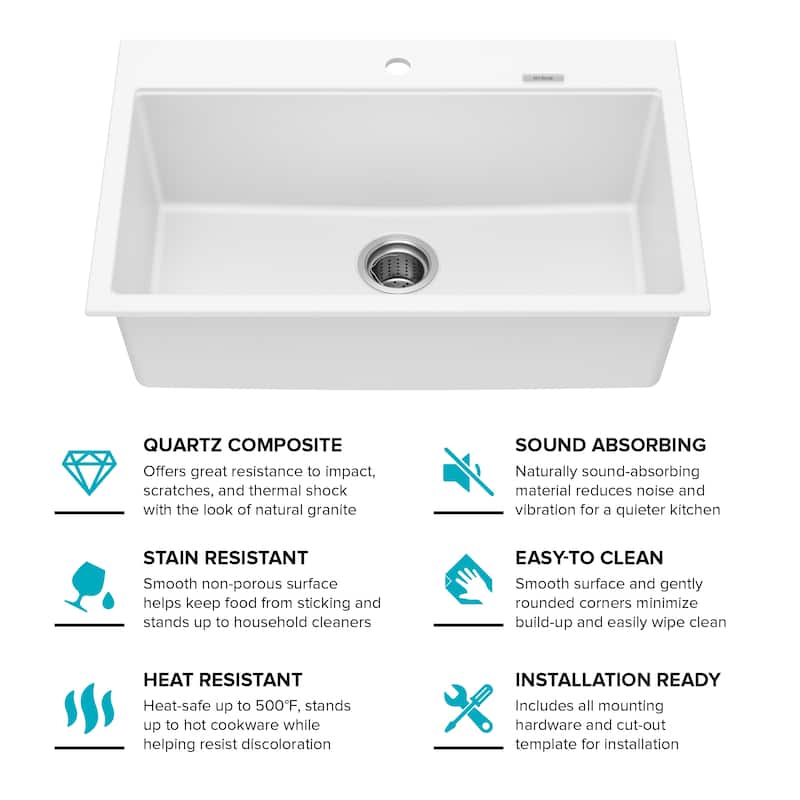 QUARTZ COMPOSITE

Offers great resistance to impact, scratches, and thermal shock with the look of natural granite

STAIN RESISTANT

Smooth non-porous surface helps keep food from sticking and stands up to household cleaners

HEAT RESISTANT

Heat-safe up to 500°F, stands up to hot cookware while helping resist discoloration

SOUND ABSORBING

Naturally sound-absorbing material reduces noise and vibration for a quieter kitchen

EASY-TO CLEAN

Smooth surface and gently rounded corners minimize build-up and easily wipe clean

INSTALLATION READY

Includes all mounting hardware and cut-out template for installation